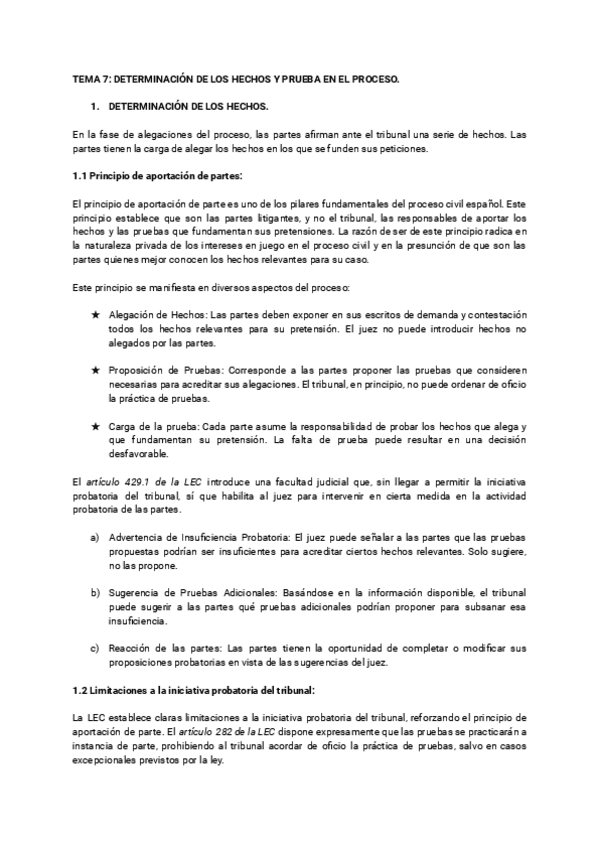 TEMA 7: DETERMINACIÓN DE LOS HECHOS Y PRUEBA EN EL PROCESO.

1. DETERMINACIÓN DE LOS HECHOS.

En la fase de alegaciones del proceso, las partes afirman ante el tribunal una serie de hechos. Las partes tienen la carga de alegar los hechos en los que se funden sus peticiones.

1.1 Principio de aportación de partes:

El principio de aportación de parte es uno de los pilares fundamentales del proceso civil español. Este principio establece que son las partes litigantes, y no el tribunal, las responsables de aportar los hechos y las pruebas que fundamentan sus pretensiones. La razón de ser de este principio radica en la naturaleza privada de los intereses en juego en el proceso civil y en la presunción de que son las partes quienes mejor conocen los hechos relevantes para su caso.

Este principio se manifiesta en diversos aspectos del proceso:

★ Alegación de Hechos: Las partes deben exponer en sus escritos de demanda y contestación todos los hechos relevantes para su pretensión. El juez no puede introducir hechos no alegados por las partes.

★ Proposición de Pruebas: Corresponde a las partes proponer las pruebas que consideren necesarias para acreditar sus alegaciones. El tribunal, en principio, no puede ordenar de oficio la práctica de pruebas.

★ Carga de la prueba: Cada parte asume la responsabilidad de probar los hechos que alega y que fundamentan su pretensión. La falta de prueba puede resultar en una decisión desfavorable.

El artículo 429.1 de la LEC introduce una facultad judicial que, sin llegar a permitir la iniciativa probatoria del tribunal, sí que habilita al juez para intervenir en cierta medida en la actividad probatoria de las partes.

a) Advertencia de Insuficiencia Probatoria: El juez puede señalar a las partes que las pruebas propuestas podrían ser insuficientes para acreditar ciertos hechos relevantes. Solo sugiere, no las propone.

b) Sugerencia de Pruebas Adicionales: Basándose en la información disponible, el tribunal puede sugerir a las partes qué pruebas adicionales podrían proponer para subsanar esa insuficiencia.

c) Reacción de las partes: Las partes tienen la oportunidad de completar o modificar sus proposiciones probatorias en vista de las sugerencias del juez.

1.2 Limitaciones a la iniciativa probatoria del tribunal:

La LEC establece claras limitaciones a la iniciativa probatoria del tribunal, reforzando el principio de aportación de parte. El artículo 282 de la LEC dispone expresamente que las pruebas se practicarán a instancia de parte, prohibiendo al tribunal acordar de oficio la práctica de pruebas, salvo en casos excepcionales previstos por la ley.